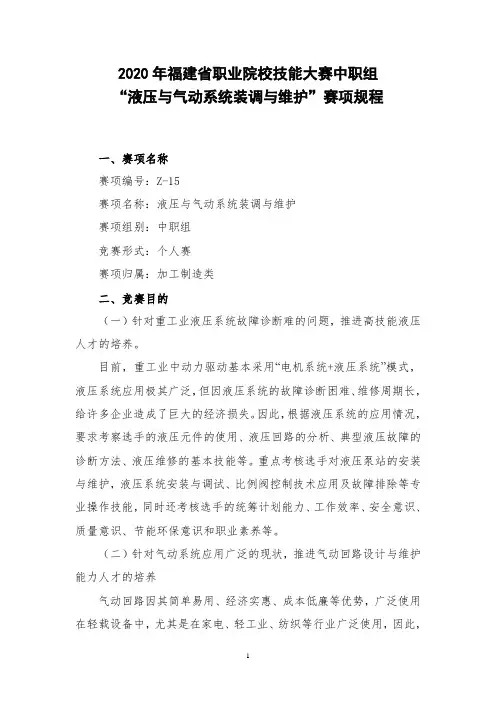 2020 年福建省职业院校技能大赛中职组
“液压与气动系统装调与维护”赛项规程

一、赛项名称

赛项编号：Z-15

赛项名称：液压与气动系统装调与维护

赛项组别：中职组

竞赛形式：个人赛

赛项归属：加工制造类

二、竞赛目的

（一）针对重工业液压系统故障诊断难的问题，推进高技能液压人才的培养。

目前，重工业中动力驱动基本采用“电机系统+液压系统”模式，液压系统应用极其广泛，但因液压系统的故障诊断困难、维修周期长，给许多企业造成了巨大的经济损失。因此，根据液压系统的应用情况，要求考察选手的液压元件的使用、液压回路的分析、典型液压故障的诊断方法、液压维修的基本技能等。重点考核选手对液压泵站的安装与维护，液压系统安装与调试、比例阀控制技术应用及故障排除等专业操作技能，同时还考核选手的统筹计划能力、工作效率、安全意识、质量意识、节能环保意识和职业素养等。

（二）针对气动系统应用广泛的现状，推进气动回路设计与维护能力人才的培养

气动回路因其简单易用、经济实惠、成本低廉等优势，广泛使用在轻载设备中，尤其是在家电、轻工业、纺织等行业广泛使用，因此，

1